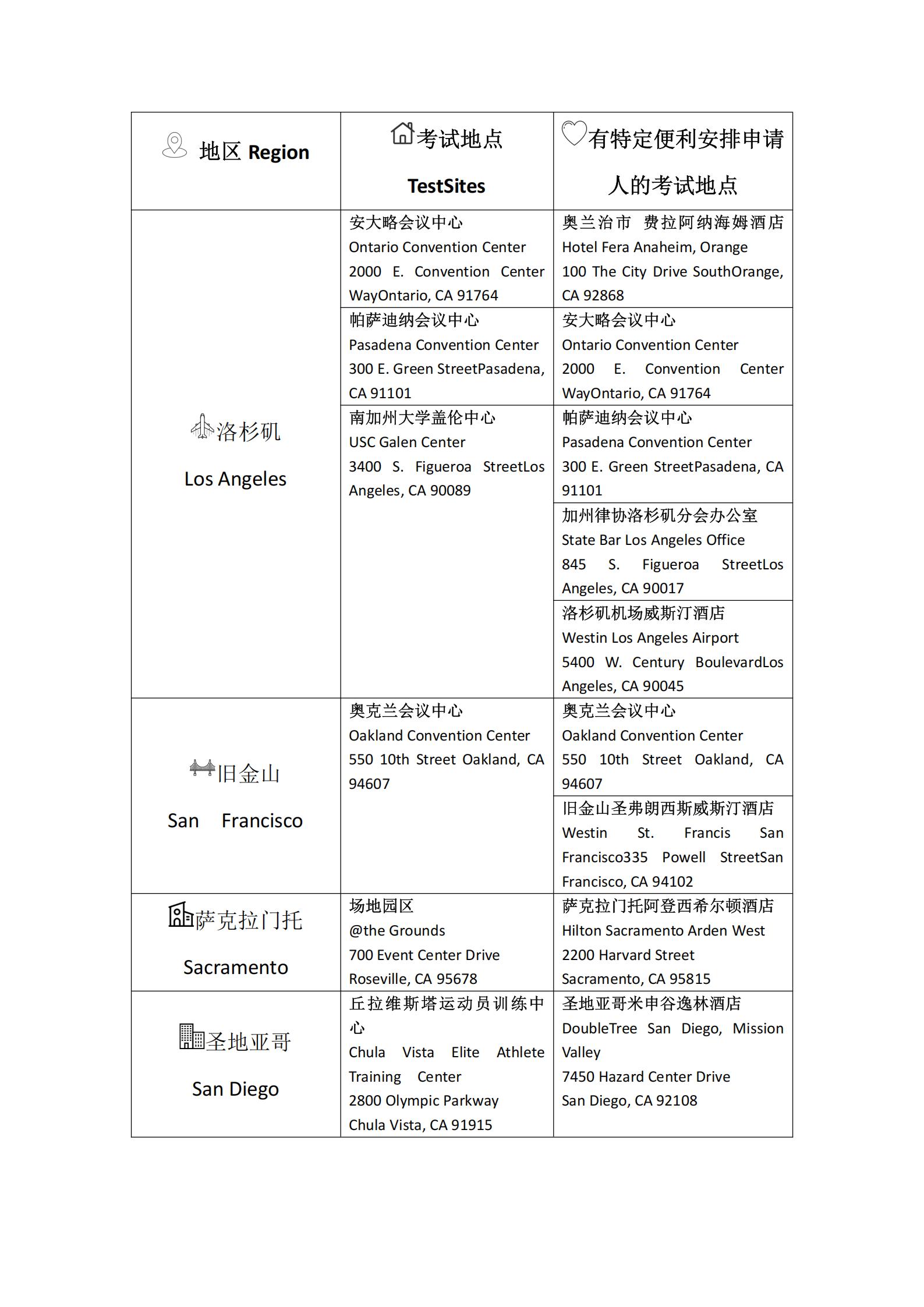 | 地区 Region | 考试地点 TestSites | 有特定便利安排申请人的考试地点 |
|---|---|---|
| 洛杉矶 Los Angeles | 安大略会议中心 Ontario Convention Center 2000 E. Convention Center WayOntario, CA 91764 | 奥兰治市 费拉阿纳海姆酒店 Hotel Fera Anaheim, Orange 100 The City Drive SouthOrange, CA 92868 |
| | 帕萨迪纳会议中心 Pasadena Convention Center 300 E. Green StreetPasadena, CA 91101 | 安大略会议中心 Ontario Convention Center 2000 E. Convention Center WayOntario, CA 91764 |
| | 南加州大学盖伦中心 USC Galen Center 3400 S. Figueroa StreetLos Angeles, CA 90089 | 帕萨迪纳会议中心 Pasadena Convention Center 300 E. Green StreetPasadena, CA 91101 |
| | | 加州律协洛杉矶分会办公室 State Bar Los Angeles Office 845 S. Figueroa StreetLos Angeles, CA 90017 |
| | | 洛杉矶机场威斯汀酒店 Westin Los Angeles Airport 5400 W. Century BoulevardLos Angeles, CA 90045 |
| 旧金山 San Francisco | 奥克兰会议中心 Oakland Convention Center 550 10th Street Oakland, CA 94607 | 奥克兰会议中心 Oakland Convention Center 550 10th Street Oakland, CA 94607 |
| | | 旧金山圣弗朗西斯威斯汀酒店 Westin St. Francis San Francisco335 Powell StreetSan Francisco, CA 94102 |
| 萨克拉门托 Sacramento | 场地园区 @the Grounds 700 Event Center Drive Roseville, CA 95678 | 萨克拉门托阿登西希尔顿酒店 Hilton Sacramento Arden West 2200 Harvard Street Sacramento, CA 95815 |
| 圣地亚哥 San Diego | 丘拉维斯塔运动员训练中心 Chula Vista Elite Athlete Training Center 2800 Olympic Parkway Chula Vista, CA 91915 | 圣地亚哥米申谷逸林酒店 DoubleTree San Diego, Mission Valley 7450 Hazard Center Drive San Diego, CA 92108 |